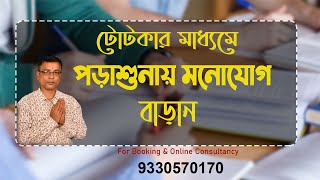 টোটকার মাধ্যমে
পড়াশুনায় মনোযোগ
বাড়ান

For Booking & Online Consultancy
9330570170